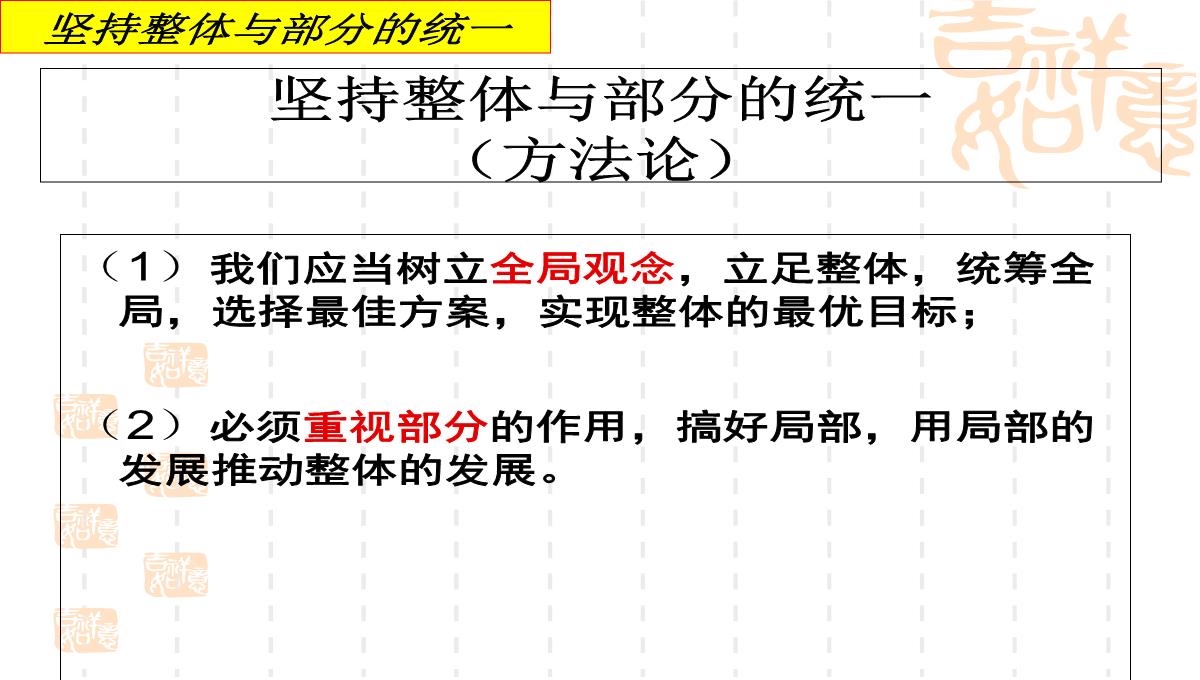 坚持整体与部分的统一

坚持整体与部分的统一
（方法论）

（1）我们应当树立全局观念，立足整体，统筹全局，选择最佳方案，实现整体的最优目标；

（2）必须重视部分的作用，搞好局部，用局部的发展推动整体的发展。